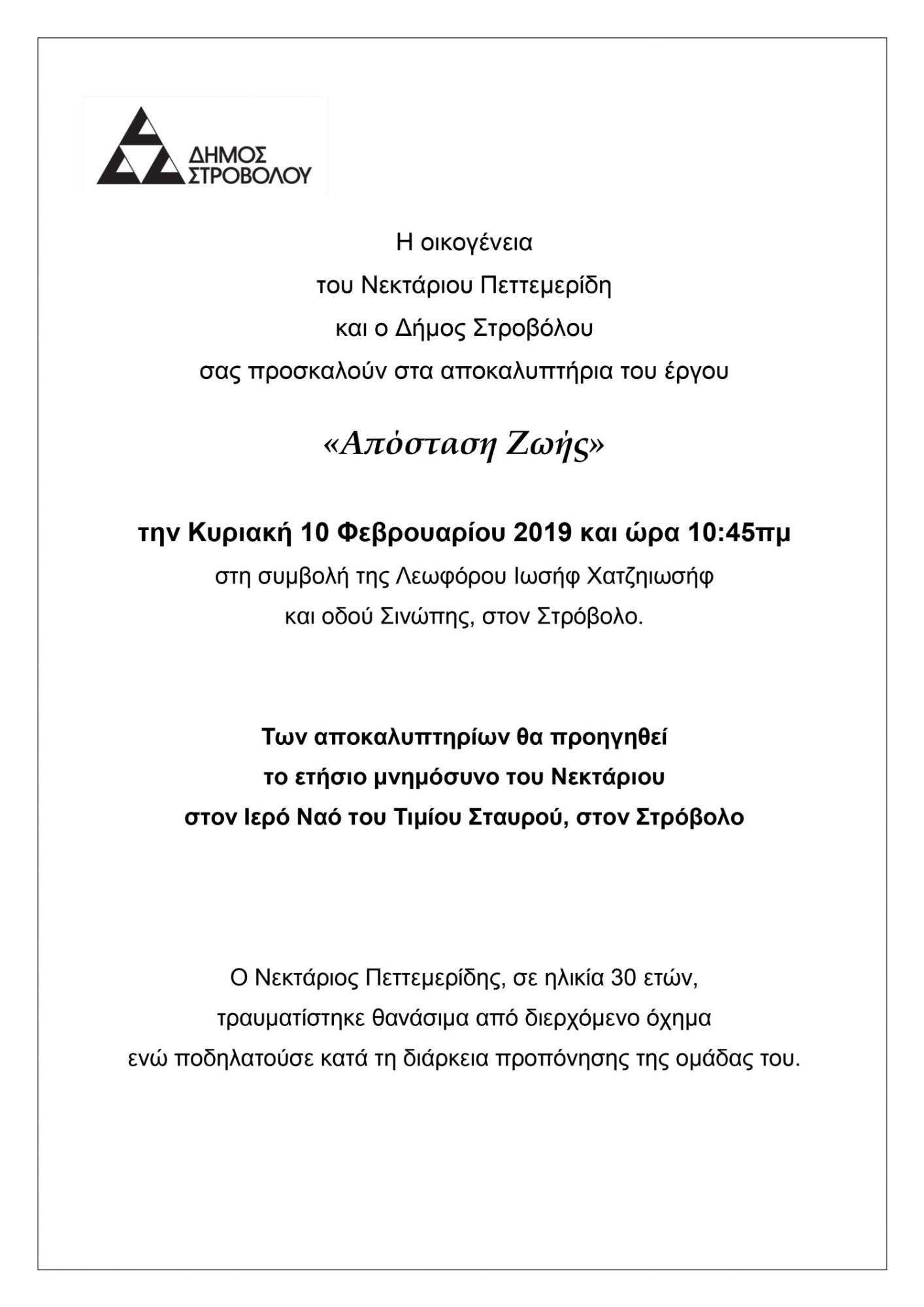 ΔΗΜΟΣ
ΣΤΡΟΒΟΛΟΥ

Η οικογένεια
του Νεκτάριου Πεττεμερίδη
και ο Δήμος Στροβόλου
σας προσκαλούν στα αποκαλυπτήρια του έργου

«Απόσταση Ζωής»

την Κυριακή 10 Φεβρουαρίου 2019 και ώρα 10:45πμ
στη συμβολή της Λεωφόρου Ιωσήφ Χατζηιωσήφ
και οδού Σινώπης, στον Στρόβολο.

Των αποκαλυπτηρίων θα προηγηθεί
το ετήσιο μνημόσυνο του Νεκτάριου
στον Ιερό Ναό του Τιμίου Σταυρού, στον Στρόβολο

Ο Νεκτάριος Πεττεμερίδης, σε ηλικία 30 ετών,
τραυματίστηκε θανάσιμα από διερχόμενο όχημα
ενώ ποδηλατούσε κατά τη διάρκεια προπόνησης της ομάδας του.